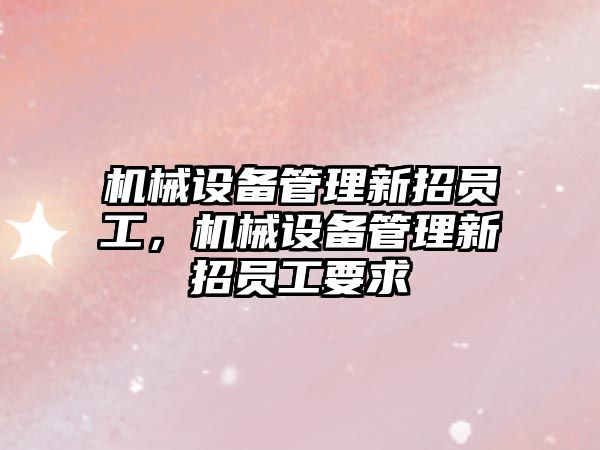 机械设备管理新招员工，机械设备管理新招员工要求